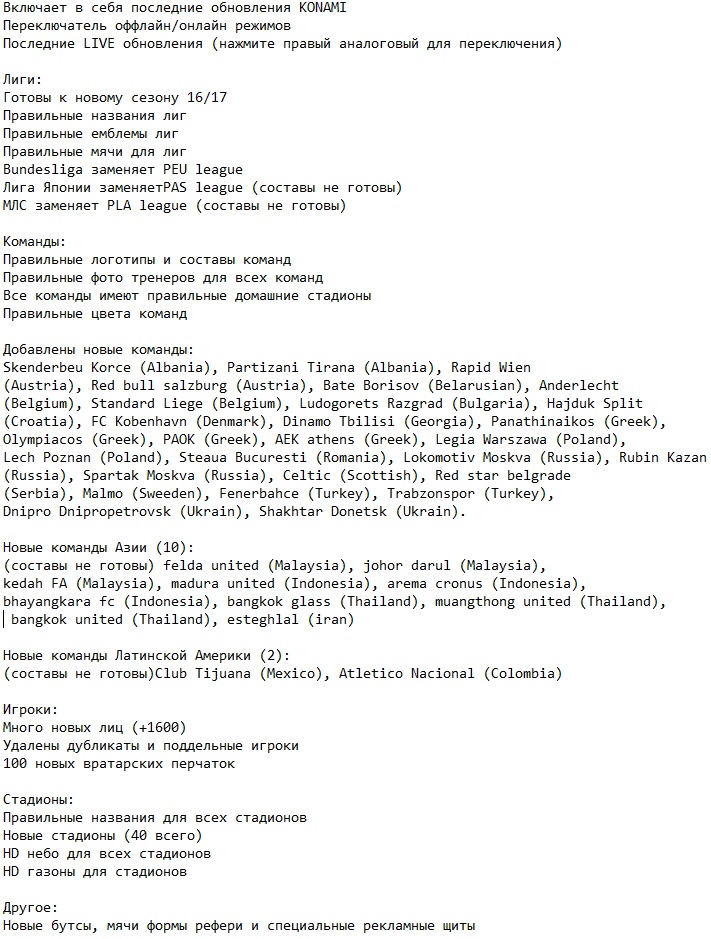 Включает в себя последние обновления KONAMI
Переключатель оффлайн/онлайн режимов
Последние LIVE обновления (нажмите правый аналоговый для переключения)

Лиги:
Готовы к новому сезону 16/17
Правильные названия лиг
Правильные емблемы лиг
Правильные мячи для лиг
Bundesliga заменяет PEU league
Лига Японии заменяетPAS league (составы не готовы)
МЛС заменяет PLA league (составы не готовы)

Команды:
Правильные логотипы и составы команд
Правильные фото тренеров для всех команд
Все команды имеют правильные домашние стадионы
Правильные цвета команд

Добавлены новые команды:
Skenderbeu Korce (Albania), Partizani Tirana (Albania), Rapid Wien (Austria), Red bull salzburg (Austria), Bate Borisov (Belarusian), Anderlecht (Belgium), Standard Liege (Belgium), Ludogorets Razgrad (Bulgaria), Hajduk Split (Croatia), FC Kobenhavn (Denmark), Dinamo Tbilisi (Georgia), Panathinaikos (Greek), Olympiacos (Greek), PAOK (Greek), AEK athens (Greek), Legia Warszawa (Poland), Lech Poznan (Poland), Steaua Bucuresti (Romania), Lokomotiv Moskva (Russia), Rubin Kazan (Russia), Spartak Moskva (Russia), Celtic (Scottish), Red star belgrade (Serbia), Malmo (Sweeden), Fenerbahce (Turkey), Trabzonspor (Turkey), Dnipro Dnipropetrovsk (Ukrain), Shakhtar Donetsk (Ukrain).

Новые команды Азии (10):
(составы не готовы) felda united (Malaysia), johor darul (Malaysia), kedah FA (Malaysia), madura united (Indonesia), arema cronus (Indonesia), bhayangkara fc (Indonesia), bangkok glass (Thailand), muangthong united (Thailand), bangkok united (Thailand), esteghlal (iran)

Новые команды Латинской Америки (2):
(составы не готовы)Club Tijuana (Mexico), Atletico Nacional (Colombia)

Игроки:
Много новых лиц (+1600)
Удалены дубликаты и поддельные игроки
100 новых вратарских перчаток

Стадионы:
Правильные названия для всех стадионов
Новые стадионы (40 всего)
HD небо для всех стадионов
HD газоны для стадионов

Другое:
Новые бутсы, мячи формы рефери и специальные рекламные щиты